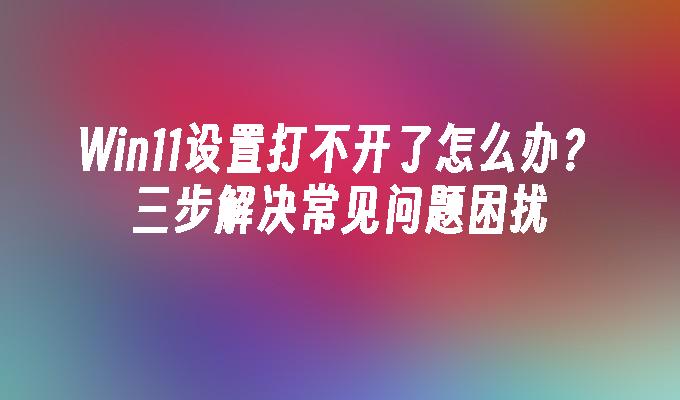 Win11设置打不开了怎么办？
三步解决常见问题困扰